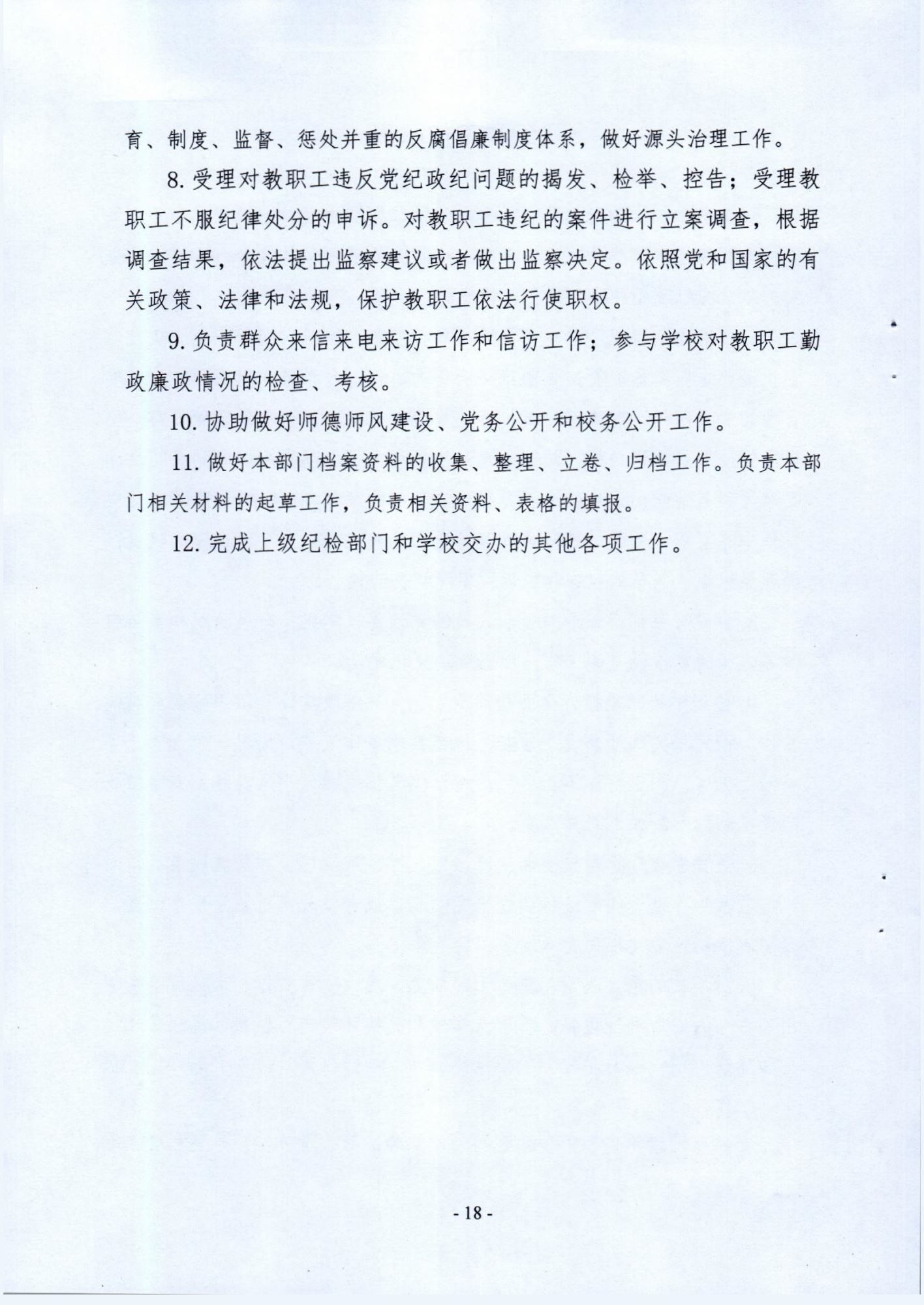 育、制度、监督、惩处并重的反腐倡廉制度体系，做好源头治理工作。

8. 受理对教职工违反党纪政纪问题的揭发、检举、控告；受理教职工不服纪律处分的申诉。对教职工违纪的案件进行立案调查，根据调查结果，依法提出监察建议或者做出监察决定。依照党和国家的有关政策、法律和法规，保护教职工依法行使职权。

9. 负责群众来信来电来访工作和信访工作；参与学校对教职工勤政廉政情况的检查、考核。

10. 协助做好师德师风建设、党务公开和校务公开工作。

11. 做好本部门档案资料的收集、整理、立卷、归档工作。负责本部门相关材料的起草工作，负责相关资料、表格的填报。

12. 完成上级纪检部门和学校交办的其他各项工作。

- 18 -